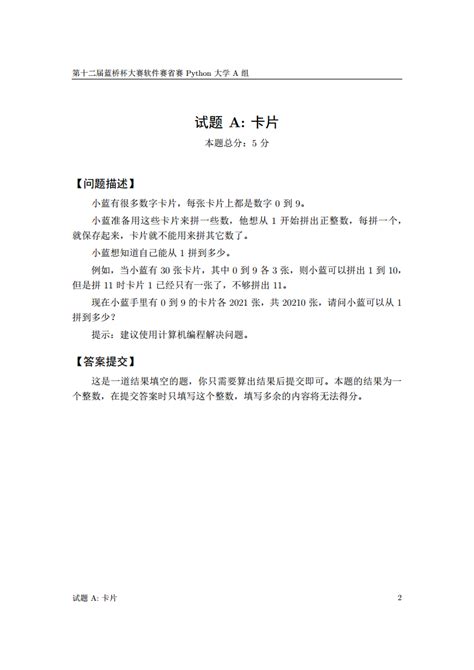 第十二届蓝桥杯大赛软件赛省赛 Python 大学 A 组

试题 A: 卡片

本题总分：5 分

【问题描述】

小蓝有很多数字卡片，每张卡片上都是数字 0 到 9。

小蓝准备用这些卡片来拼一些数，他想从 1 开始拼出正整数，每拼一个，就保存起来，卡片就不能用来拼其它数了。

小蓝想知道自己能从 1 拼到多少。

例如，当小蓝有 30 张卡片，其中 0 到 9 各 3 张，则小蓝可以拼出 1 到 10，但是拼 11 时卡片 1 已经只有一张了，不够拼出 11。

现在小蓝手里有 0 到 9 的卡片各 2021 张，共 20210 张，请问小蓝可以从 1 拼到多少？

提示：建议使用计算机编程解决问题。

【答案提交】

这是一道结果填空的题，你只需要算出结果后提交即可。本题的结果为一个整数，在提交答案时只填写这个整数，填写多余的内容将无法得分。

试题 A: 卡片

2